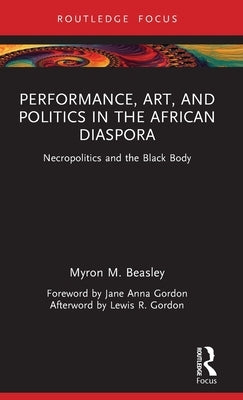 ROUTLEDGE FOCUS

PERFORMANCE, ART, AND POLITICS IN THE AFRICAN DIASPORA

Necropolitics and the Black Body

Myron M. Beasley

Foreword by Jane Anna Gordon
Afterword by Lewis R. Gordon

ROUTLEDGE
Focus